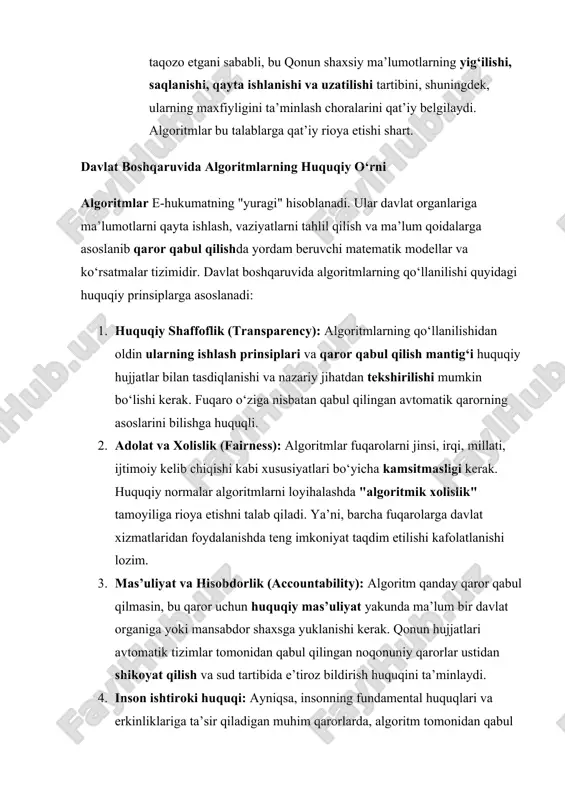 taqozo etgani sababli, bu Qonun shaxsiy ma'lumotlarning yig'ilishi, saqlanishi, qayta ishlanishi va uzatilishi tartibini, shuningdek, ularning maxfiyligini ta'minlash choralarini qat'iy belgilaydi. Algoritmlar bu talablarga qat'iy rioya etishi shart.

Davlat Boshqaruvida Algoritmlarning Huquqiy O'rni

Algoritmlar E-hukumatning "yuragi" hisoblanadi. Ular davlat organlariga ma'lumotlarni qayta ishlash, vaziyatlarni tahlil qilish va ma'lum qoidalarga asoslanib qaror qabul qilishda yordam beruvchi matematik modellar va ko'rsatmalar tizimidir. Davlat boshqaruvida algoritmlarning qo'llanilishi quyidagi huquqiy prinsiplarga asoslanadi:

1. Huquqiy Shaffoflik (Transparency): Algoritmlarning qo'llanilishidan oldin ularning ishlash prinsiplari va qaror qabul qilish mantig'i huquqiy hujjatlar bilan tasdiqlanishi va nazariy jihatdan tekshirilishi mumkin bo'lishi kerak. Fuqaro o'ziga nisbatan qabul qilingan avtomatik qarorning asoslarini bilishga huquqli.
2. Adolat va Xolislik (Fairness): Algoritmlar fuqarolarni jinsi, irqi, millati, ijtimoiy kelib chiqishi kabi xususiyatlari bo'yicha kamsitmasligi kerak. Huquqiy normalar algoritmlarni loyihalashda "algoritmik xolislik" tamoyiliga rioya etishni talab qiladi. Ya'ni, barcha fuqarolarga davlat xizmatlaridan foydalanishda teng imkoniyat taqdim etilishi kafolatlanishi lozim.
3. Mas'uliyat va Hisobdorlik (Accountability): Algoritm qanday qaror qabul qilmasin, bu qaror uchun huquqiy mas'uliyat yakunda ma'lum bir davlat organiga yoki mansabdor shaxsga yuklanishi kerak. Qonun hujjatlari avtomatik tizimlar tomonidan qabul qilingan noqonuniy qarorlar ustidan shikoyat qilish va sud tartibida e'tiroz bildirish huquqini ta'minlaydi.
4. Inson ishtiroki huquqi: Ayniqsa, insonning fundamental huquqlari va erkinliklariga ta'sir qiladigan muhim qarorlarda, algoritm tomonidan qabul

FaylHub.uz